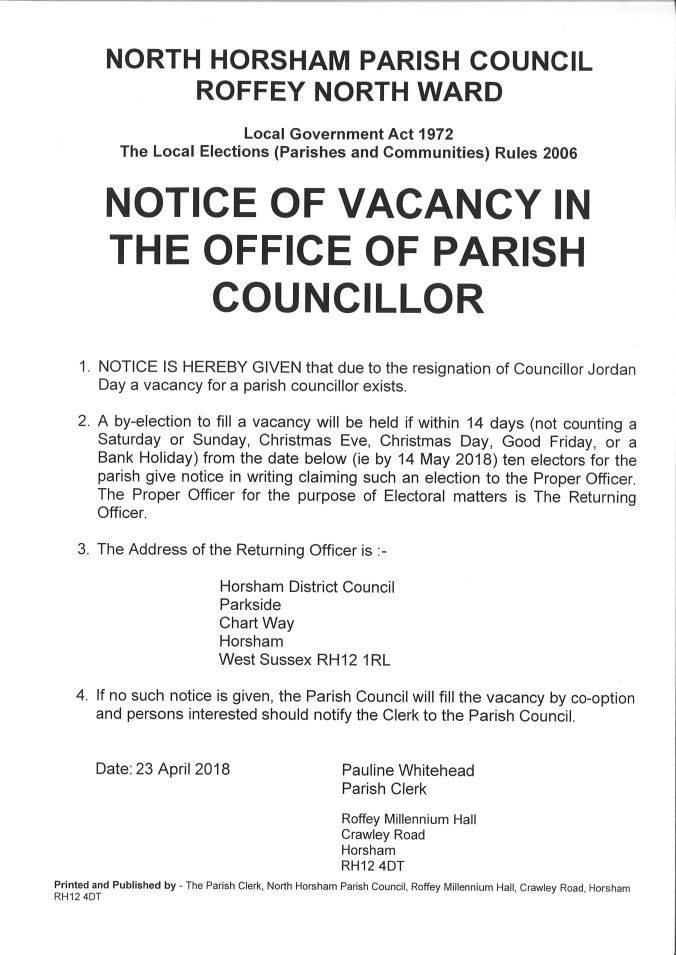 NORTH HORSHAM PARISH COUNCIL
ROFFEY NORTH WARD

Local Government Act 1972
The Local Elections (Parishes and Communities) Rules 2006

NOTICE OF VACANCY IN THE OFFICE OF PARISH COUNCILLOR

1. NOTICE IS HEREBY GIVEN that due to the resignation of Councillor Jordan Day a vacancy for a parish councillor exists.

2. A by-election to fill a vacancy will be held if within 14 days (not counting a Saturday or Sunday, Christmas Eve, Christmas Day, Good Friday, or a Bank Holiday) from the date below (ie by 14 May 2018) ten electors for the parish give notice in writing claiming such an election to the Proper Officer. The Proper Officer for the purpose of Electoral matters is The Returning Officer.

3. The Address of the Returning Officer is :-

Horsham District Council
Parkside
Chart Way
Horsham
West Sussex RH12 1RL

4. If no such notice is given, the Parish Council will fill the vacancy by co-option and persons interested should notify the Clerk to the Parish Council.

Date: 23 April 2018

Pauline Whitehead
Parish Clerk

Roffey Millennium Hall
Crawley Road
Horsham
RH12 4DT

Printed and Published by - The Parish Clerk, North Horsham Parish Council, Roffey Millennium Hall, Crawley Road, Horsham RH12 4DT